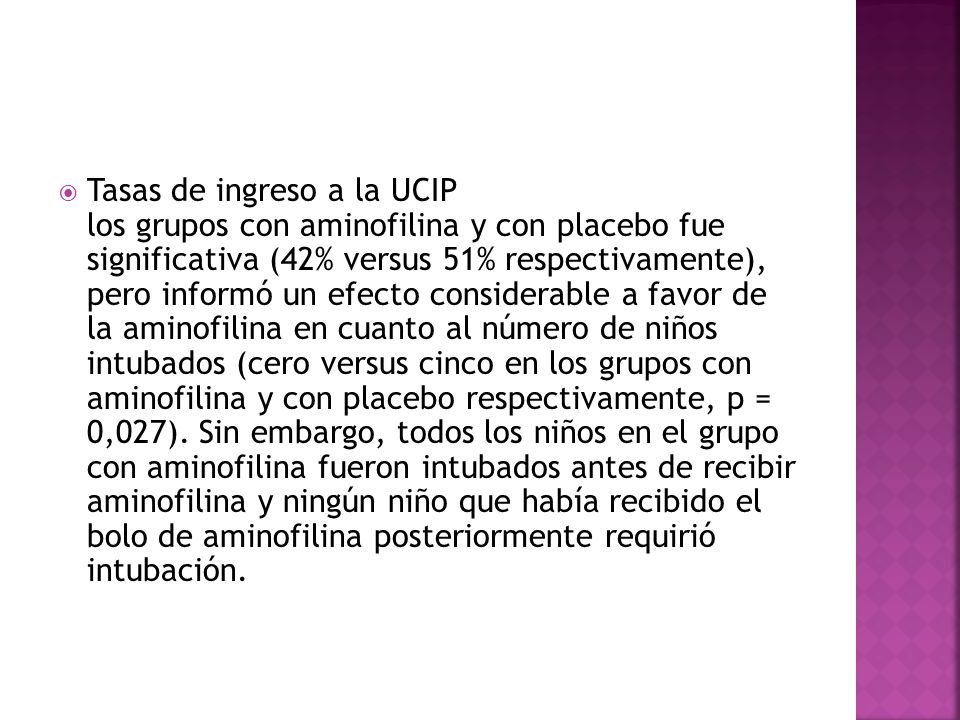 Tasas de ingreso a la UCIP
los grupos con aminofilina y con placebo fue significativa (42% versus 51% respectivamente), pero informó un efecto considerable a favor de la aminofilina en cuanto al número de niños intubados (cero versus cinco en los grupos con aminofilina y con placebo respectivamente, p = 0,027). Sin embargo, todos los niños en el grupo con aminofilina fueron intubados antes de recibir aminofilina y ningún niño que había recibido el bolo de aminofilina posteriormente requirió intubación.